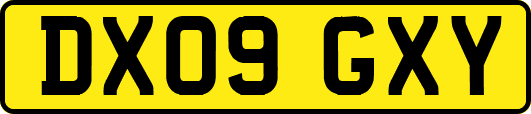 DX09 GXY